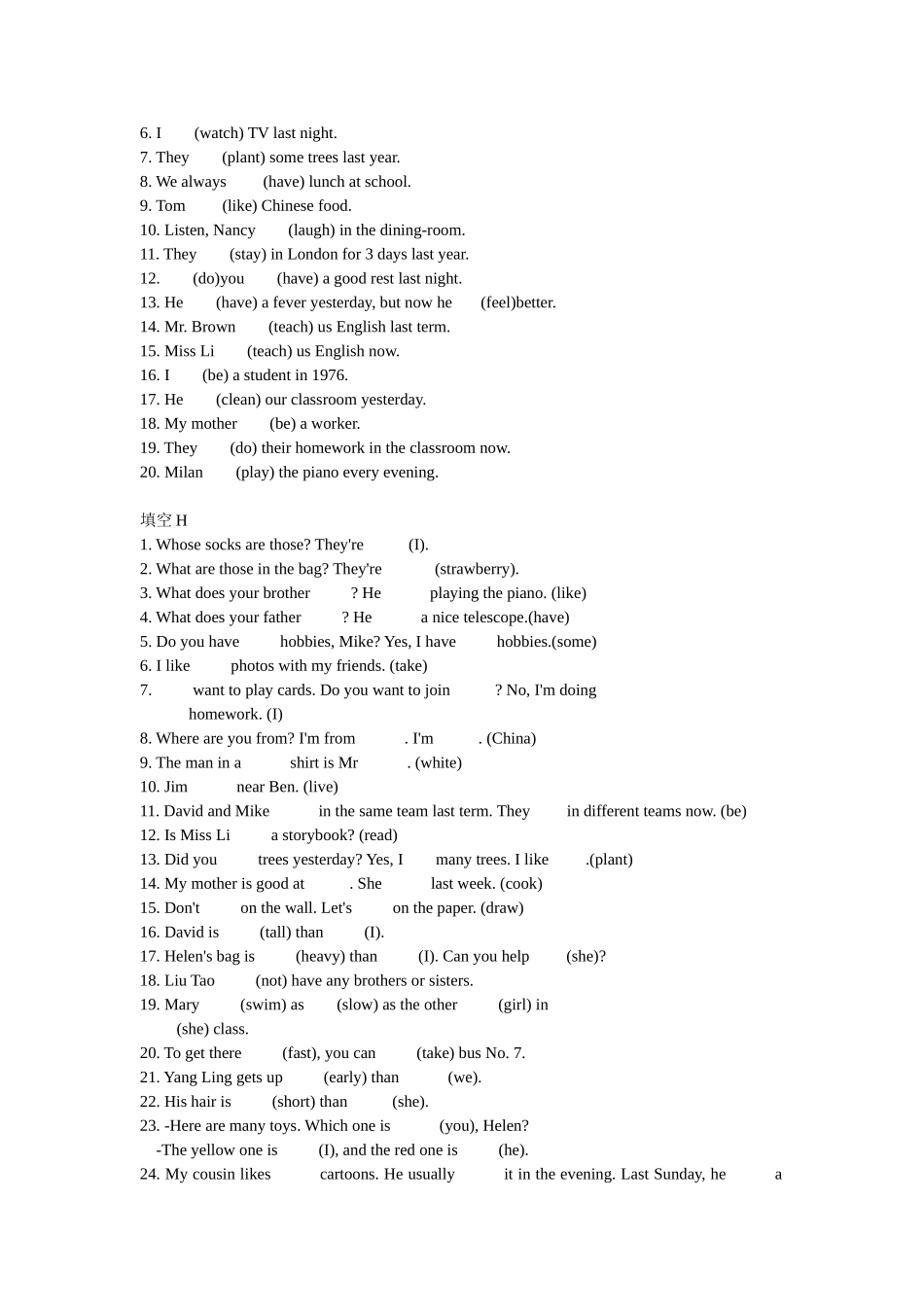 6. I (watch) TV last night.
7. They (plant) some trees last year.
8. We always (have) lunch at school.
9. Tom (like) Chinese food.
10. Listen, Nancy (laugh) in the dining-room.
11. They (stay) in London for 3 days last year.
12. (do)you (have) a good rest last night.
13. He (have) a fever yesterday, but now he (feel)better.
14. Mr. Brown (teach) us English last term.
15. Miss Li (teach) us English now.
16. I (be) a student in 1976.
17. He (clean) our classroom yesterday.
18. My mother (be) a worker.
19. They (do) their homework in the classroom now.
20. Milan (play) the piano every evening.

填空 H
1. Whose socks are those? They're (I).
2. What are those in the bag? They're (strawberry).
3. What does your brother ? He playing the piano. (like)
4. What does your father ? He a nice telescope.(have)
5. Do you have hobbies, Mike? Yes, I have hobbies.(some)
6. I like photos with my friends. (take)
7. want to play cards. Do you want to join ? No, I'm doing homework. (I)
8. Where are you from? I'm from . I'm . (China)
9. The man in a shirt is Mr . (white)
10. Jim near Ben. (live)
11. David and Mike in the same team last term. They in different teams now. (be)
12. Is Miss Li a storybook? (read)
13. Did you trees yesterday? Yes, I many trees. I like .(plant)
14. My mother is good at . She last week. (cook)
15. Don't on the wall. Let's on the paper. (draw)
16. David is (tall) than (I).
17. Helen's bag is (heavy) than (I). Can you help (she)?
18. Liu Tao (not) have any brothers or sisters.
19. Mary (swim) as (slow) as the other (girl) in (she) class.
20. To get there (fast), you can (take) bus No. 7.
21. Yang Ling gets up (early) than (we).
22. His hair is (short) than (she).
23. -Here are many toys. Which one is (you), Helen?
-The yellow one is (I), and the red one is (he).
24. My cousin likes cartoons. He usually it in the evening. Last Sunday, he a